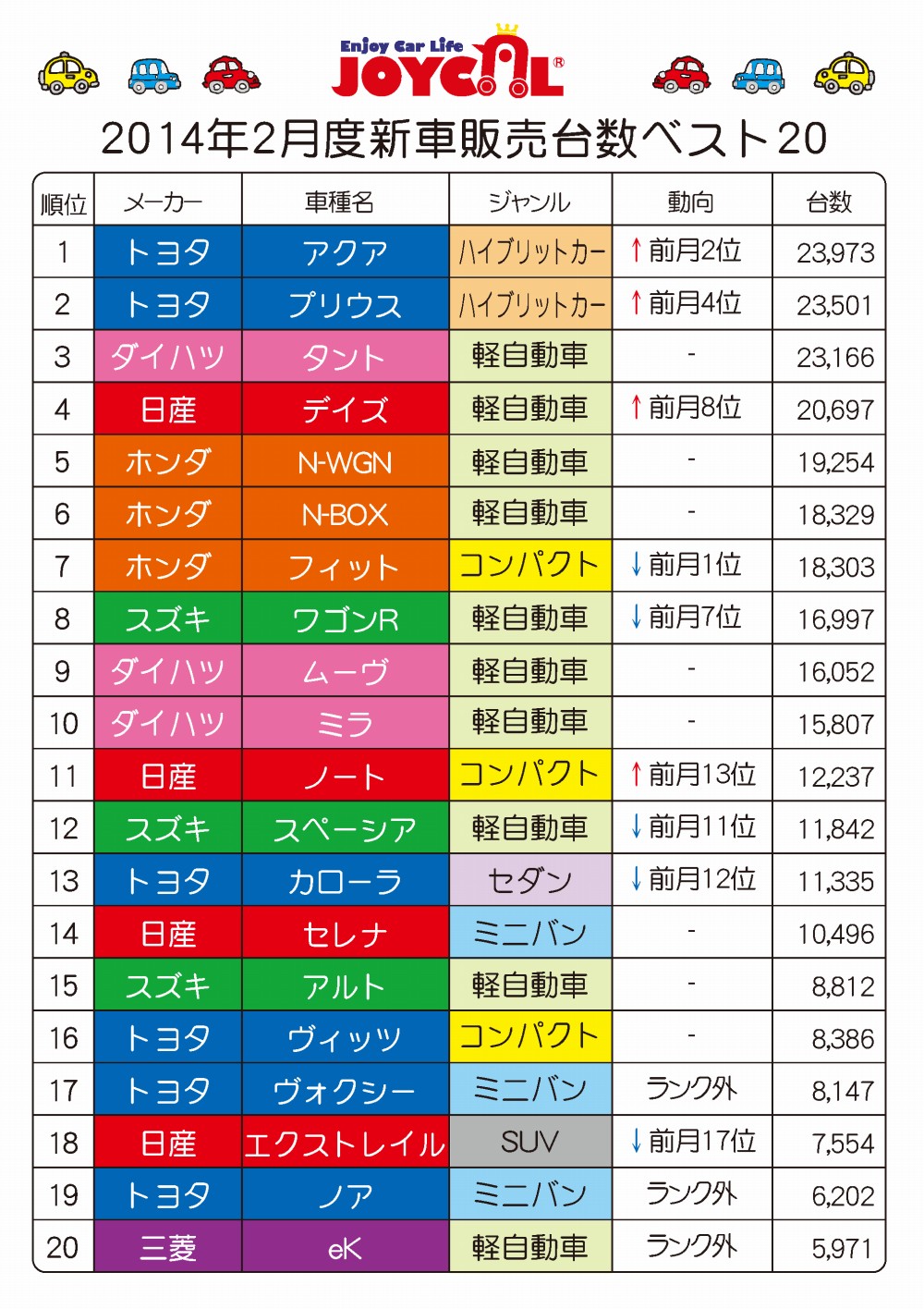 Enjoy Car Life
JOYCAL®

2014年2月度新車販売台数ベスト20

| 順位 | メーカー | 車種名 | ジャンル | 動向 | 台数 |
|---|---|---|---|---|---|
| 1 | トヨタ | アクア | ハイブリットカー | ↑前月2位 | 23,973 |
| 2 | トヨタ | プリウス | ハイブリットカー | ↑前月4位 | 23,501 |
| 3 | ダイハツ | タント | 軽自動車 | - | 23,166 |
| 4 | 日産 | デイズ | 軽自動車 | ↑前月8位 | 20,697 |
| 5 | ホンダ | N-WGN | 軽自動車 | - | 19,254 |
| 6 | ホンダ | N-BOX | 軽自動車 | - | 18,329 |
| 7 | ホンダ | フィット | コンパクト | ↓前月1位 | 18,303 |
| 8 | スズキ | ワゴンR | 軽自動車 | ↓前月7位 | 16,997 |
| 9 | ダイハツ | ムーヴ | 軽自動車 | - | 16,052 |
| 10 | ダイハツ | ミラ | 軽自動車 | - | 15,807 |
| 11 | 日産 | ノート | コンパクト | ↑前月13位 | 12,237 |
| 12 | スズキ | スペーシア | 軽自動車 | ↓前月11位 | 11,842 |
| 13 | トヨタ | カローラ | セダン | ↓前月12位 | 11,335 |
| 14 | 日産 | セレナ | ミニバン | - | 10,496 |
| 15 | スズキ | アルト | 軽自動車 | - | 8,812 |
| 16 | トヨタ | ヴィッツ | コンパクト | - | 8,386 |
| 17 | トヨタ | ヴォクシー | ミニバン | ランク外 | 8,147 |
| 18 | 日産 | エクストレイル | SUV | ↓前月17位 | 7,554 |
| 19 | トヨタ | ノア | ミニバン | ランク外 | 6,202 |
| 20 | 三菱 | eK | 軽自動車 | ランク外 | 5,971 |